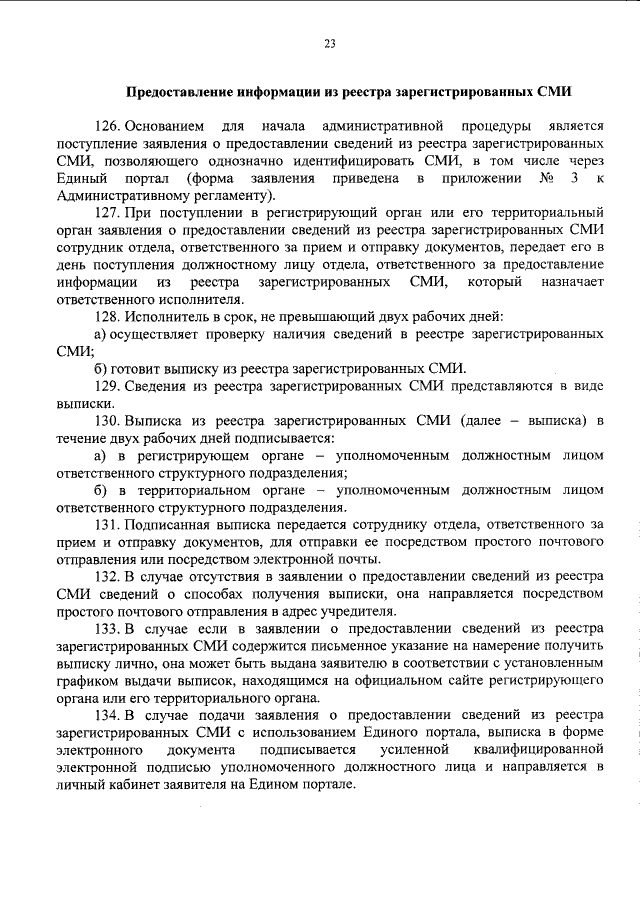 23

Предоставление информации из реестра зарегистрированных СМИ

126. Основанием для начала административной процедуры является поступление заявления о предоставлении сведений из реестра зарегистрированных СМИ, позволяющего однозначно идентифицировать СМИ, в том числе через Единый портал (форма заявления приведена в приложении № 3 к Административному регламенту).

127. При поступлении в регистрирующий орган или его территориальный орган заявления о предоставлении сведений из реестра зарегистрированных СМИ сотрудник отдела, ответственного за прием и отправку документов, передает его в день поступления должностному лицу отдела, ответственного за предоставление информации из реестра зарегистрированных СМИ, который назначает ответственного исполнителя.

128. Исполнитель в срок, не превышающий двух рабочих дней:

а) осуществляет проверку наличия сведений в реестре зарегистрированных СМИ;

б) готовит выписку из реестра зарегистрированных СМИ.

129. Сведения из реестра зарегистрированных СМИ представляются в виде выписки.

130. Выписка из реестра зарегистрированных СМИ (далее – выписка) в течение двух рабочих дней подписывается:

а) в регистрирующем органе – уполномоченным должностным лицом ответственного структурного подразделения;

б) в территориальном органе – уполномоченным должностным лицом ответственного структурного подразделения.

131. Подписанная выписка передается сотруднику отдела, ответственного за прием и отправку документов, для отправки ее посредством простого почтового отправления или посредством электронной почты.

132. В случае отсутствия в заявлении о предоставлении сведений из реестра СМИ сведений о способах получения выписки, она направляется посредством простого почтового отправления в адрес учредителя.

133. В случае если в заявлении о предоставлении сведений из реестра зарегистрированных СМИ содержится письменное указание на намерение получить выписку лично, она может быть выдана заявителю в соответствии с установленным графиком выдачи выписок, находящимся на официальном сайте регистрирующего органа или его территориального органа.

134. В случае подачи заявления о предоставлении сведений из реестра зарегистрированных СМИ с использованием Единого портала, выписка в форме электронного документа подписывается усиленной квалифицированной электронной подписью уполномоченного должностного лица и направляется в личный кабинет заявителя на Едином портале.